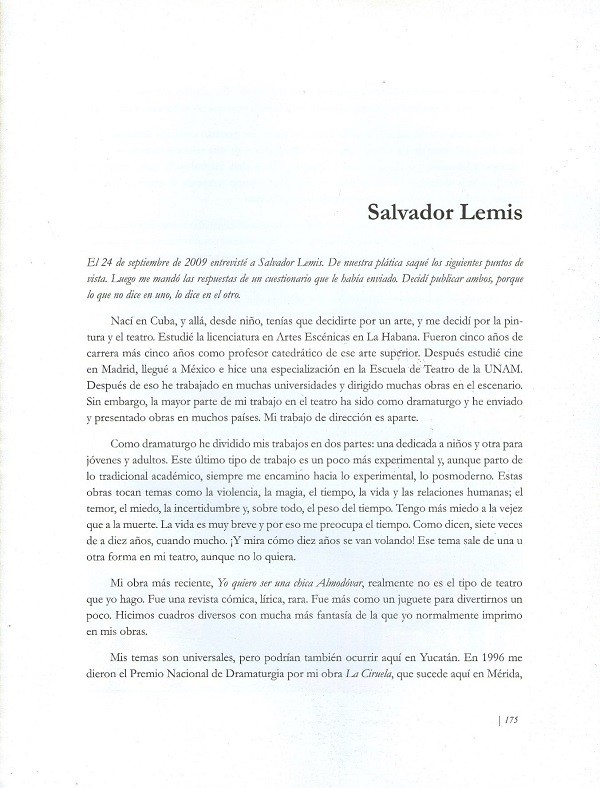 Salvador Lemis

El 24 de septiembre de 2009 entrevisté a Salvador Lemis. De nuestra plática saqué los siguientes puntos de vista. Luego me mandó las respuestas de un cuestionario que le había enviado. Decidí publicar ambos, porque lo que no dice en uno, lo dice en el otro.

Nací en Cuba, y allá, desde niño, tenías que decidirte por un arte, y me decidí por la pintura y el teatro. Estudié la licenciatura en Artes Escénicas en La Habana. Fueron cinco años de carrera más cinco años como profesor catedrático de ese arte superior. Después estudié cine en Madrid, llegué a México e hice una especialización en la Escuela de Teatro de la UNAM. Después de eso he trabajado en muchas universidades y dirigido muchas obras en el escenario. Sin embargo, la mayor parte de mi trabajo en el teatro ha sido como dramaturgo y he enviado y presentado obras en muchos países. Mi trabajo de dirección es aparte.

Como dramaturgo he dividido mis trabajos en dos partes: una dedicada a niños y otra para jóvenes y adultos. Este último tipo de trabajo es un poco más experimental y, aunque parto de lo tradicional académico, siempre me encamino hacia lo experimental, lo posmoderno. Estas obras tocan temas como la violencia, la magia, el tiempo, la vida y las relaciones humanas; el temor, el miedo, la incertidumbre y, sobre todo, el peso del tiempo. Tengo más miedo a la vejez que a la muerte. La vida es muy breve y por eso me preocupa el tiempo. Como dicen, siete veces de a diez años, cuando mucho. ¡Y mira cómo diez años se van volando! Ese tema sale de una u otra forma en mi teatro, aunque no lo quiera.

Mi obra más reciente, Yo quiero ser una chica Almodóvar, realmente no es el tipo de teatro que yo hago. Fue una revista cómica, lírica, rara. Fue más como un juguete para divertirnos un poco. Hicimos cuadros diversos con mucha más fantasía de la que yo normalmente imprimo en mis obras.

Mis temas son universales, pero podrían también ocurrir aquí en Yucatán. En 1996 me dieron el Premio Nacional de Dramaturgia por mi obra La Ciruela, que sucede aquí en Mérida,

| 175